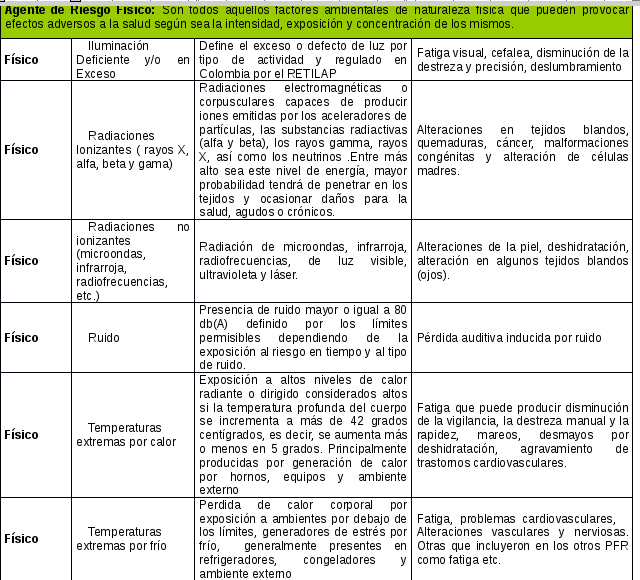 **Agente de Riesgo Físico:** Son todos aquellos factores ambientales de naturaleza física que pueden provocar efectos adversos a la salud según sea la intensidad, exposición y concentración de los mismos.

| | | | |
|---|---|---|---|
| **Físico** | Iluminación Deficiente y/o en Exceso | Define el exceso o defecto de luz por tipo de actividad y regulado en Colombia por el RETILAP | Fatiga visual, cefalea, disminución de la destreza y precisión, deslumbramiento |
| **Físico** | Radiaciones Ionizantes ( rayos X, alfa, beta y gama) | Radiaciones electromagnéticas o corpusculares capaces de producir iones emitidas por los aceleradores de partículas, las substancias radiactivas (alfa y beta), los rayos gamma, rayos X, así como los neutrinos .Entre más alto sea este nivel de energía, mayor probabilidad tendrá de penetrar en los tejidos y ocasionar daños para la salud, agudos o crónicos. | Alteraciones en tejidos blandos, quemaduras, cáncer, malformaciones congénitas y alteración de células madres. |
| **Físico** | Radiaciones no ionizantes (microondas, infrarroja, radiofrecuencias, etc.) | Radiación de microondas, infrarroja, radiofrecuencias, de luz visible, ultravioleta y láser. | Alteraciones de la piel, deshidratación, alteración en algunos tejidos blandos (ojos). |
| **Físico** | Ruido | Presencia de ruido mayor o igual a 80 db(A) definido por los límites permisibles dependiendo de la exposición al riesgo en tiempo y al tipo de ruido. | Pérdida auditiva inducida por ruido |
| **Físico** | Temperaturas extremas por calor | Exposición a altos niveles de calor radiante o dirigido considerados altos si la temperatura profunda del cuerpo se incrementa a más de 42 grados centígrados, es decir, se aumenta más o menos en 5 grados. Principalmente producidas por generación de calor por hornos, equipos y ambiente externo | Fatiga que puede producir disminución de la vigilancia, la destreza manual y la rapidez, mareos, desmayos por deshidratación, agravamiento de trastornos cardiovasculares. |
| **Físico** | Temperaturas extremas por frío | Perdida de calor corporal por exposición a ambientes por debajo de los límites, generadores de estrés por frío, generalmente presentes en refrigeradores, congeladores y ambiente externo | Fatiga, problemas cardiovasculares, Alteraciones vasculares y nerviosas. Otras que incluyeron en los otros PFR como fatiga etc. |